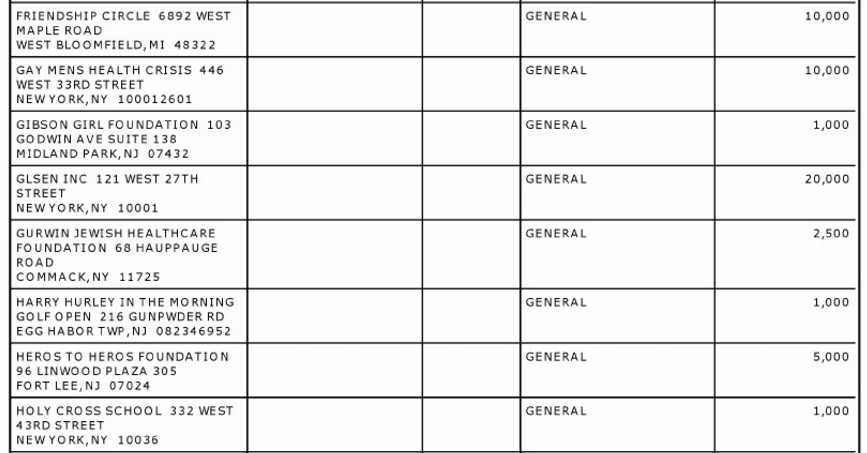 | | | | | |
|---|---|---|---|---|
| FRIENDSHIP CIRCLE 6892 WEST MAPLE ROAD WEST BLOOMFIELD, MI 48322 | | | GENERAL | 10,000 |
| GAY MENS HEALTH CRISIS 446 WEST 33RD STREET NEW YORK, NY 100012601 | | | GENERAL | 10,000 |
| GIBSON GIRL FOUNDATION 103 GODWIN AVE SUITE 138 MIDLAND PARK, NJ 07432 | | | GENERAL | 1,000 |
| GLSEN INC 121 WEST 27TH STREET NEW YORK, NY 10001 | | | GENERAL | 20,000 |
| GURWIN JEWISH HEALTHCARE FOUNDATION 68 HAUPPAUGE ROAD COMMACK, NY 11725 | | | GENERAL | 2,500 |
| HARRY HURLEY IN THE MORNING GOLF OPEN 216 GUNPWDER RD EGG HABOR TWP, NJ 082346952 | | | GENERAL | 1,000 |
| HEROS TO HEROS FOUNDATION 96 LINWOOD PLAZA 305 FORT LEE, NJ 07024 | | | GENERAL | 5,000 |
| HOLY CROSS SCHOOL 332 WEST 43RD STREET NEW YORK, NY 10036 | | | GENERAL | 1,000 |